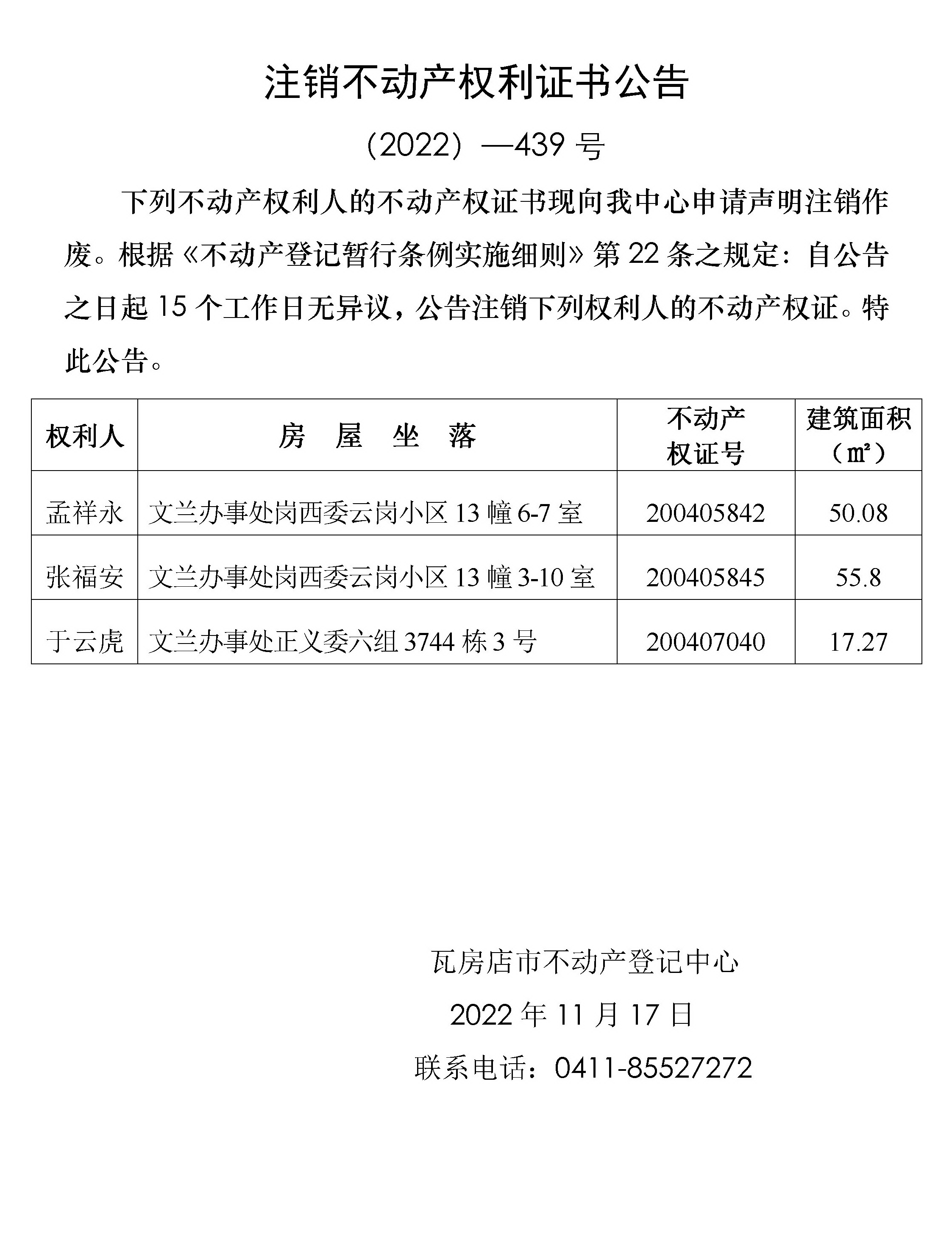 注销不动产权利证书公告

（2022）—439 号

下列不动产权利人的不动产权证书现向我中心申请声明注销作废。根据《不动产登记暂行条例实施细则》第 22 条之规定：自公告之日起 15 个工作日无异议，公告注销下列权利人的不动产权证。特此公告。

| 权利人 | 房 屋 坐 落 | 不动产权证号 | 建筑面积（㎡） |
|---|---|---|---|
| 孟祥永 | 文兰办事处岗西委云岗小区 13 幢 6-7 室 | 200405842 | 50.08 |
| 张福安 | 文兰办事处岗西委云岗小区 13 幢 3-10 室 | 200405845 | 55.8 |
| 于云虎 | 文兰办事处正义委六组 3744 栋 3 号 | 200407040 | 17.27 |

瓦房店市不动产登记中心

2022 年 11 月 17 日

联系电话：0411-85527272